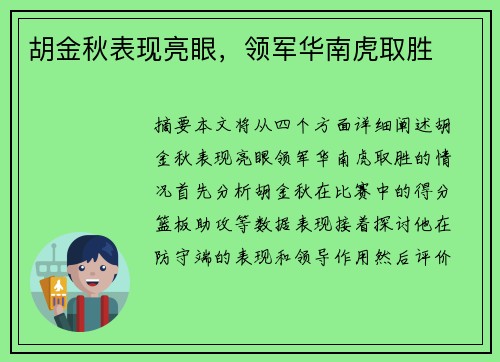 胡金秋表现亮眼，领军华南虎取胜

摘要本文将从四个方面详细阐述胡金秋表现亮眼领军华南虎取胜的情况首先分析胡金秋在比赛中的得分篮板助攻等数据表现接着探讨他在防守端的表现和领导作用然后评价